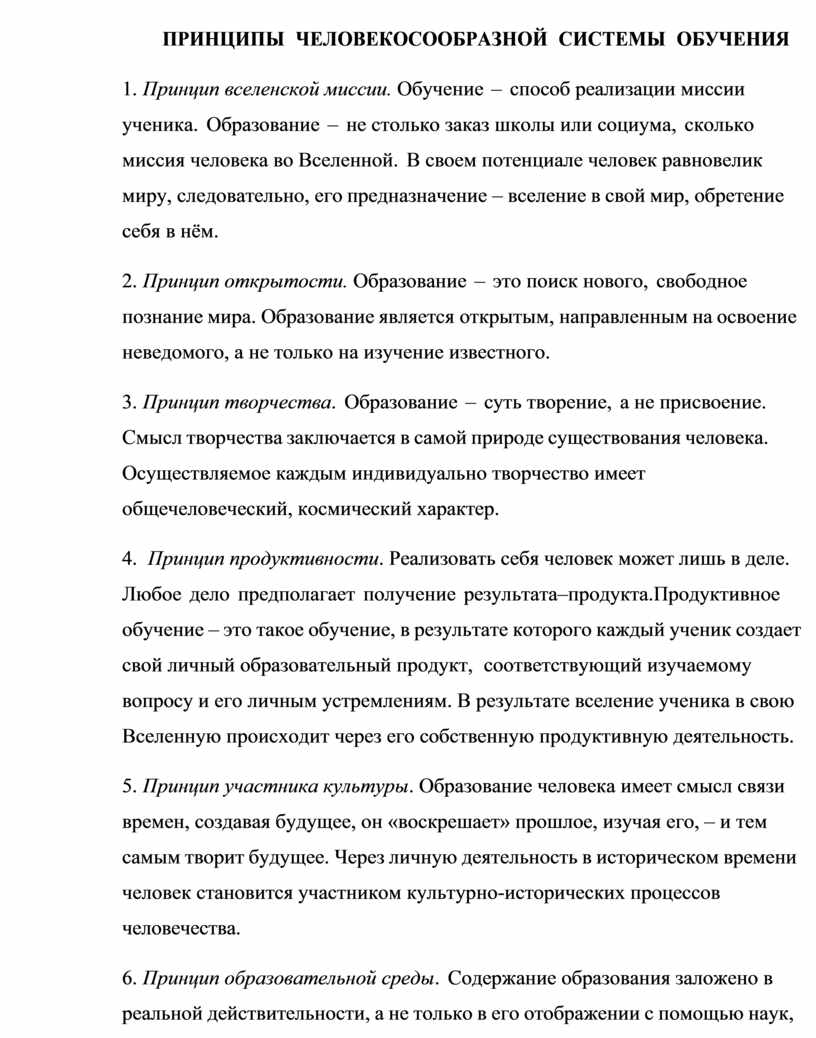 ПРИНЦИПЫ ЧЕЛОВЕКОСООБРАЗНОЙ СИСТЕМЫ ОБУЧЕНИЯ

1. Принцип вселенской миссии. Обучение – способ реализации миссии ученика. Образование – не столько заказ школы или социума, сколько миссия человека во Вселенной. В своем потенциале человек равновелик миру, следовательно, его предназначение – вселение в свой мир, обретение себя в нём.

2. Принцип открытости. Образование – это поиск нового, свободное познание мира. Образование является открытым, направленным на освоение неведомого, а не только на изучение известного.

3. Принцип творчества. Образование – суть творение, а не присвоение. Смысл творчества заключается в самой природе существования человека. Осуществляемое каждым индивидуально творчество имеет общечеловеческий, космический характер.

4. Принцип продуктивности. Реализовать себя человек может лишь в деле. Любое дело предполагает получение результата–продукта.Продуктивное обучение – это такое обучение, в результате которого каждый ученик создает свой личный образовательный продукт, соответствующий изучаемому вопросу и его личным устремлениям. В результате вселение ученика в свою Вселенную происходит через его собственную продуктивную деятельность.

5. Принцип участника культуры. Образование человека имеет смысл связи времен, создавая будущее, он «воскрешает» прошлое, изучая его, – и тем самым творит будущее. Через личную деятельность в историческом времени человек становится участником культурно-исторических процессов человечества.

6. Принцип образовательной среды. Содержание образования заложено в реальной действительности, а не только в его отображении с помощью наук,